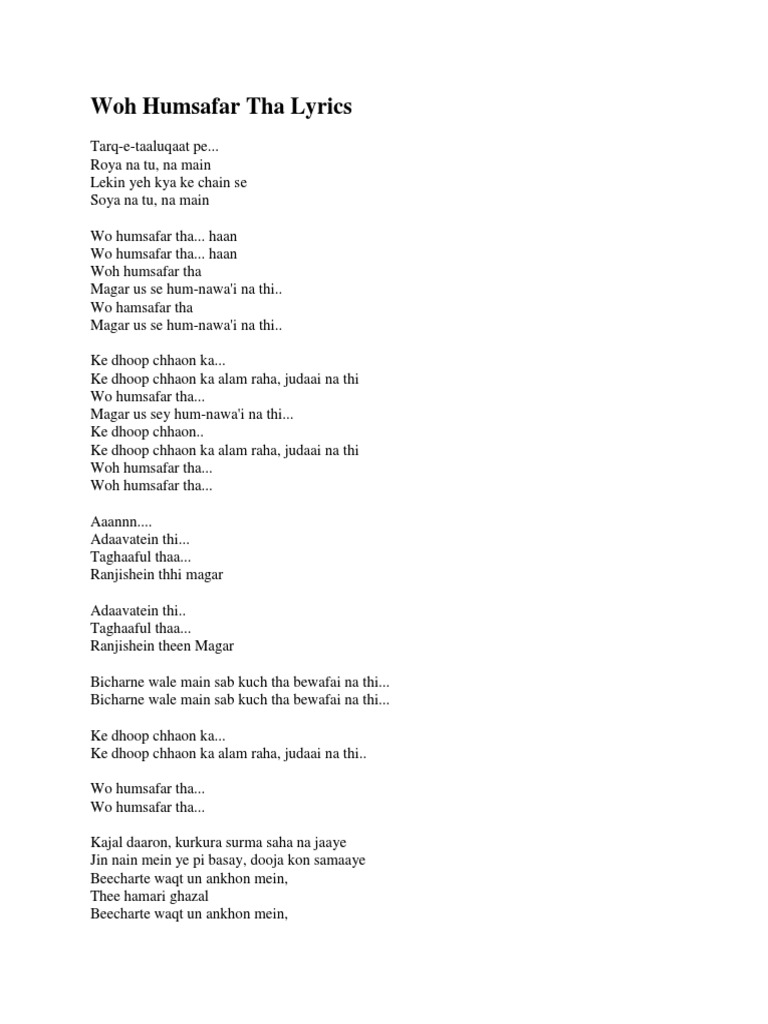 Woh Humsafar Tha Lyrics

Tarq-e-taaluqaat pe...
Roya na tu, na main
Lekin yeh kya ke chain se
Soya na tu, na main

Wo humsafar tha... haan
Wo humsafar tha... haan
Woh humsafar tha
Magar us se hum-nawa'i na thi..
Wo hamsafar tha
Magar us se hum-nawa'i na thi..

Ke dhoop chhaon ka...
Ke dhoop chhaon ka alam raha, judaai na thi
Wo humsafar tha...
Magar us sey hum-nawa'i na thi...
Ke dhoop chhaon..
Ke dhoop chhaon ka alam raha, judaai na thi
Woh humsafar tha...
Woh humsafar tha...

Aaannn....
Adaavatein thi...
Taghaaful thaa...
Ranjishein thhi magar

Adaavatein thi..
Taghaaful thaa...
Ranjishein theen Magar

Bicharne wale main sab kuch tha bewafai na thi...
Bicharne wale main sab kuch tha bewafai na thi...

Ke dhoop chhaon ka...
Ke dhoop chhaon ka alam raha, judaai na thi..

Wo humsafar tha...
Wo humsafar tha...

Kajal daaron, kurkura surma saha na jaaye
Jin nain mein ye pi basay, dooja kon samaaye
Beecharte waqt un ankhon mein,
Thee hamari ghazal
Beecharte waqt un ankhon mein,